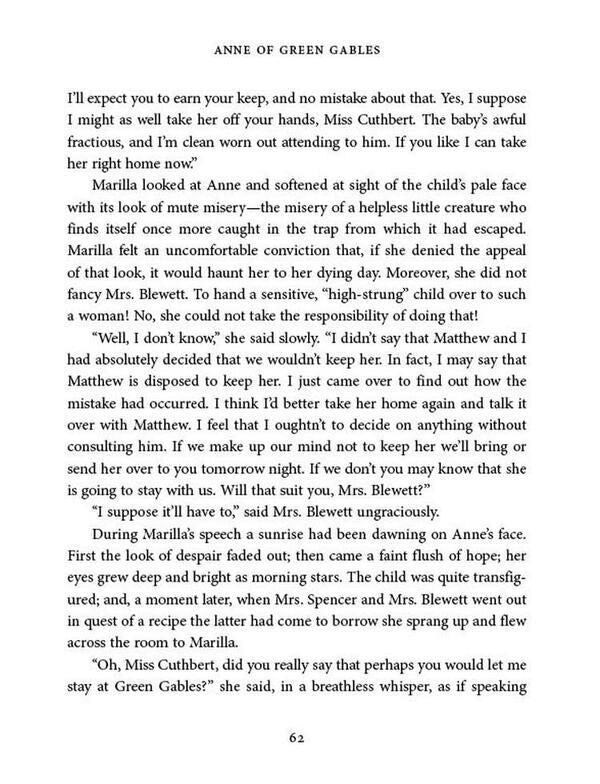 ANNE OF GREEN GABLES

I'll expect you to earn your keep, and no mistake about that. Yes, I suppose I might as well take her off your hands, Miss Cuthbert. The baby's awful fractious, and I'm clean worn out attending to him. If you like I can take her right home now."

Marilla looked at Anne and softened at sight of the child's pale face with its look of mute misery—the misery of a helpless little creature who finds itself once more caught in the trap from which it had escaped. Marilla felt an uncomfortable conviction that, if she denied the appeal of that look, it would haunt her to her dying day. Moreover, she did not fancy Mrs. Blewett. To hand a sensitive, "high-strung" child over to such a woman! No, she could not take the responsibility of doing that!

"Well, I don't know," she said slowly. "I didn't say that Matthew and I had absolutely decided that we wouldn't keep her. In fact, I may say that Matthew is disposed to keep her. I just came over to find out how the mistake had occurred. I think I'd better take her home again and talk it over with Matthew. I feel that I oughtn't to decide on anything without consulting him. If we make up our mind not to keep her we'll bring or send her over to you tomorrow night. If we don't you may know that she is going to stay with us. Will that suit you, Mrs. Blewett?"

"I suppose it'll have to," said Mrs. Blewett ungraciously.

During Marilla's speech a sunrise had been dawning on Anne's face. First the look of despair faded out; then came a faint flush of hope; her eyes grew deep and bright as morning stars. The child was quite transfigured; and, a moment later, when Mrs. Spencer and Mrs. Blewett went out in quest of a recipe the latter had come to borrow she sprang up and flew across the room to Marilla.

"Oh, Miss Cuthbert, did you really say that perhaps you would let me stay at Green Gables?" she said, in a breathless whisper, as if speaking

62